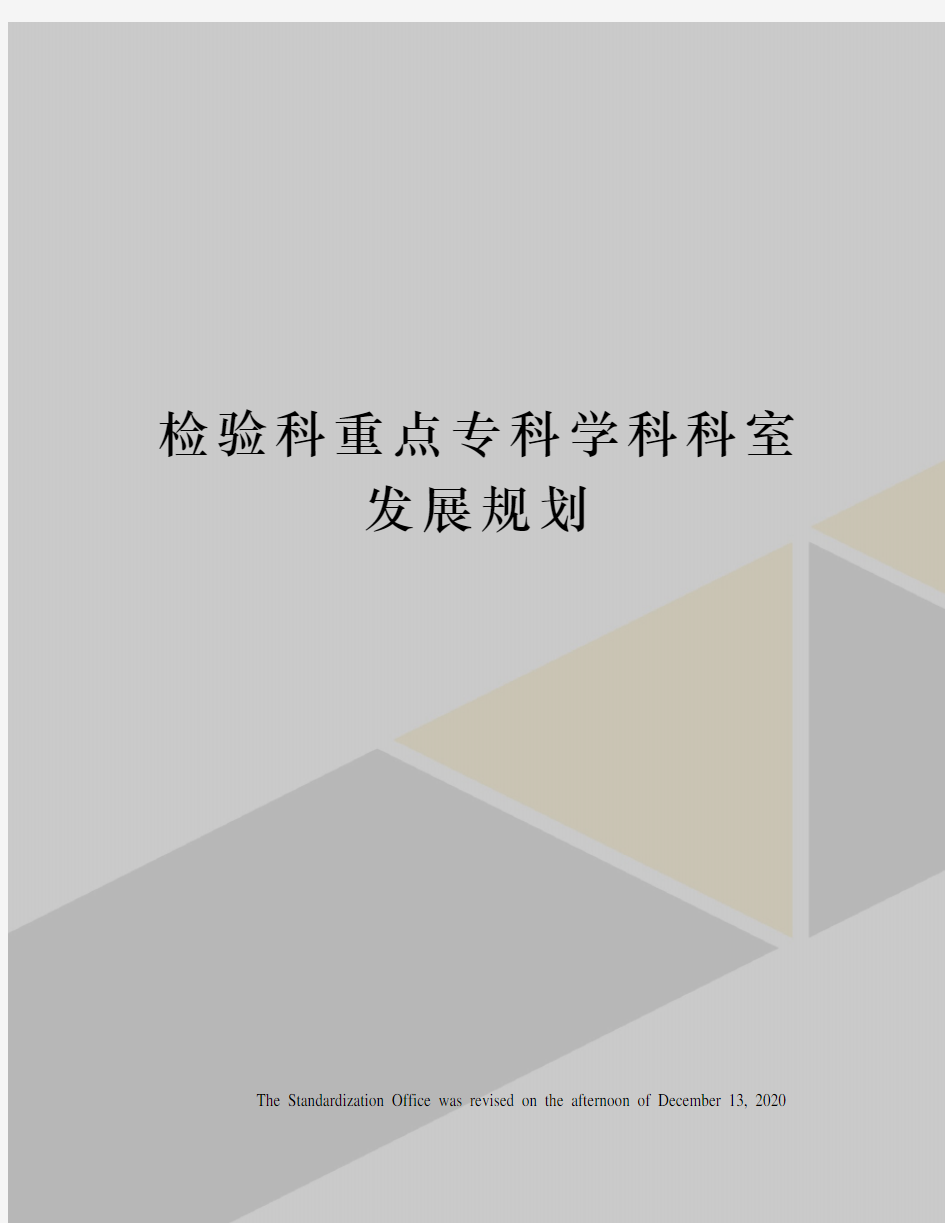 检验科重点专科学科科室发展规划

The Standardization Office was revised on the afternoon of December 13, 2020